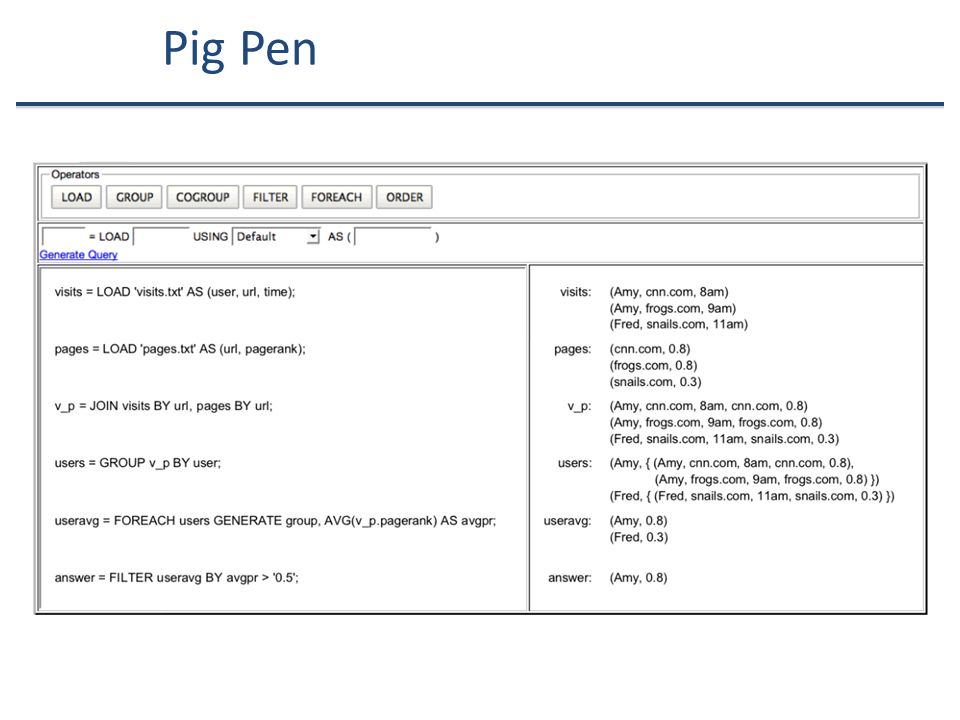 Pig Pen

Operators

LOAD GROUP COGROUP FILTER FOREACH ORDER

= LOAD USING Default AS ( )

Generate Query

visits = LOAD 'visits.txt' AS (user, url, time);

pages = LOAD 'pages.txt' AS (url, pagerank);

v_p = JOIN visits BY url, pages BY url;

users = GROUP v_p BY user;

useravg = FOREACH users GENERATE group, AVG(v_p.pagerank) AS avgpr;

answer = FILTER useravg BY avgpr > '0.5';

visits: (Amy, cnn.com, 8am)
(Amy, frogs.com, 9am)
(Fred, snails.com, 11am)

pages: (cnn.com, 0.8)
(frogs.com, 0.8)
(snails.com, 0.3)

v_p: (Amy, cnn.com, 8am, cnn.com, 0.8)
(Amy, frogs.com, 9am, frogs.com, 0.8)
(Fred, snails.com, 11am, snails.com, 0.3)

users: (Amy, { (Amy, cnn.com, 8am, cnn.com, 0.8),
(Amy, frogs.com, 9am, frogs.com, 0.8) })
(Fred, { (Fred, snails.com, 11am, snails.com, 0.3) })

useravg: (Amy, 0.8)
(Fred, 0.3)

answer: (Amy, 0.8)